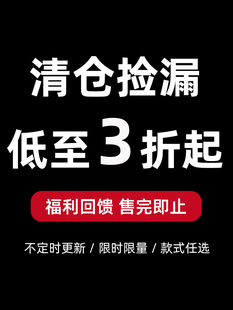 清仓捡漏

低至3折起

福利回馈 售完即止

不定时更新 / 限时限量 / 款式任选